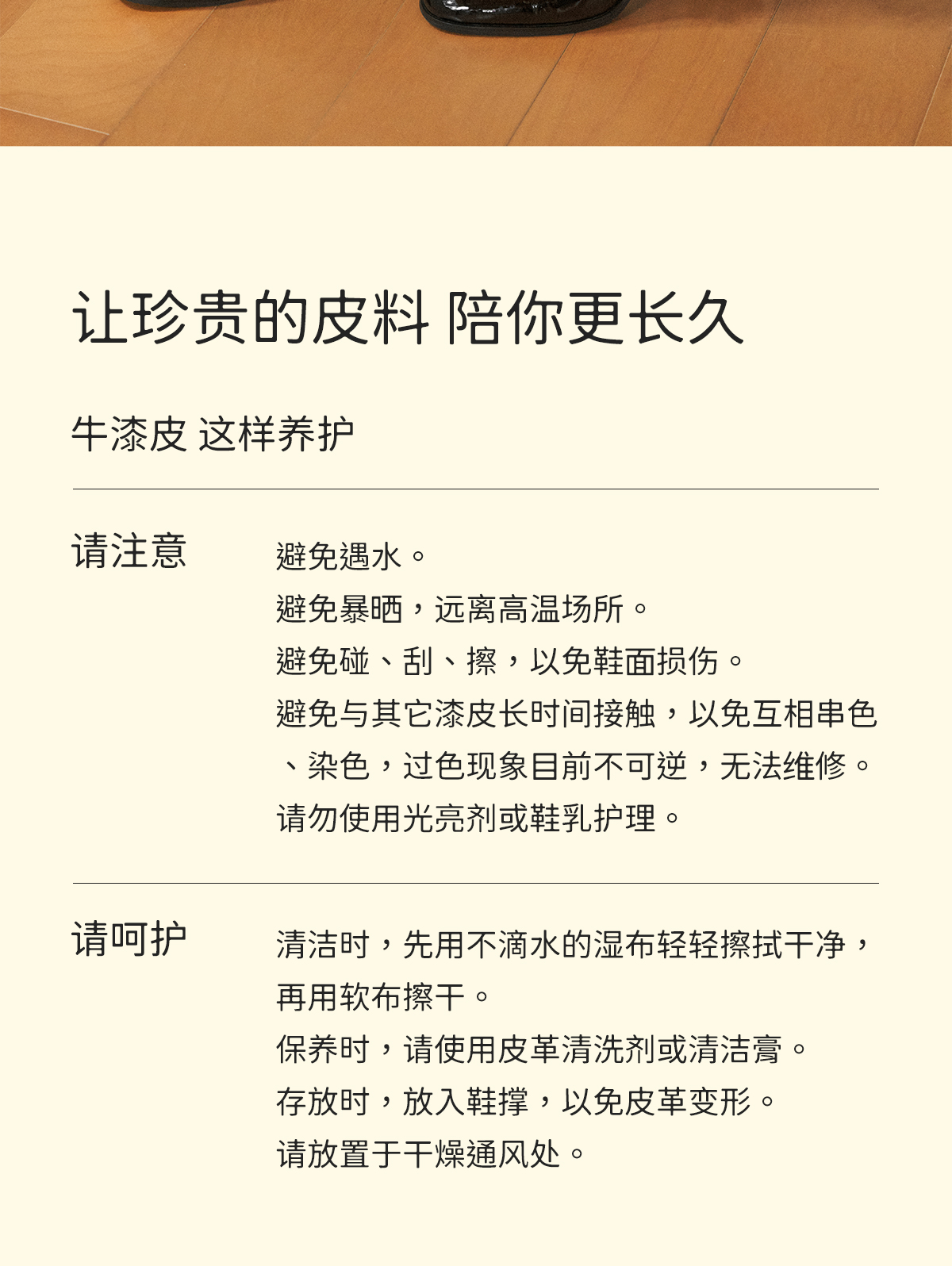 让珍贵的皮料 陪你更长久

牛漆皮 这样养护

请注意

避免遇水。
避免暴晒，远离高温场所。
避免碰、刮、擦，以免鞋面损伤。
避免与其它漆皮长时间接触，以免互相串色、染色，过色现象目前不可逆，无法维修。
请勿使用光亮剂或鞋乳护理。

请呵护

清洁时，先用不滴水的湿布轻轻擦拭干净，再用软布擦干。
保养时，请使用皮革清洗剂或清洁膏。
存放时，放入鞋撑，以免皮革变形。
请放置于干燥通风处。